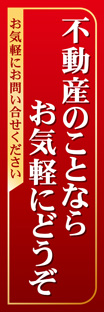 不動産のことなら
お気軽にどうぞ

お気軽にお問い合せください